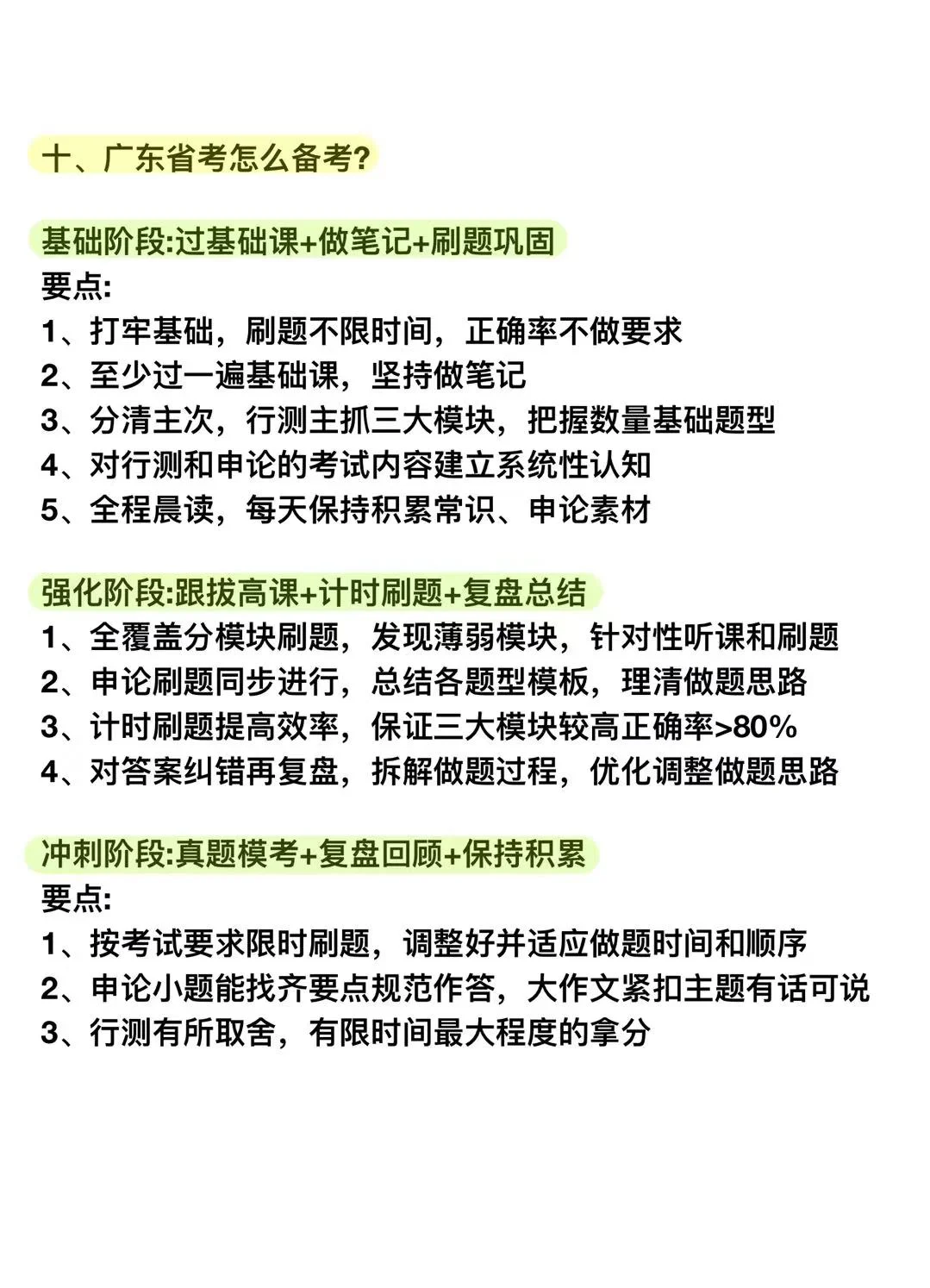 十、广东省考怎么备考?

基础阶段:过基础课+做笔记+刷题巩固
要点:
1、打牢基础，刷题不限时间，正确率不做要求
2、至少过一遍基础课，坚持做笔记
3、分清主次，行测主抓三大模块，把握数量基础题型
4、对行测和申论的考试内容建立系统性认知
5、全程晨读，每天保持积累常识、申论素材

强化阶段:跟拔高课+计时刷题+复盘总结
1、全覆盖分模块刷题，发现薄弱模块，针对性听课和刷题
2、申论刷题同步进行，总结各题型模板，理清做题思路
3、计时刷题提高效率，保证三大模块较高正确率>80%
4、对答案纠错再复盘，拆解做题过程，优化调整做题思路

冲刺阶段:真题模考+复盘回顾+保持积累
要点:
1、按考试要求限时刷题，调整好并适应做题时间和顺序
2、申论小题能找齐要点规范作答，大作文紧扣主题有话可说
3、行测有所取舍，有限时间最大程度的拿分